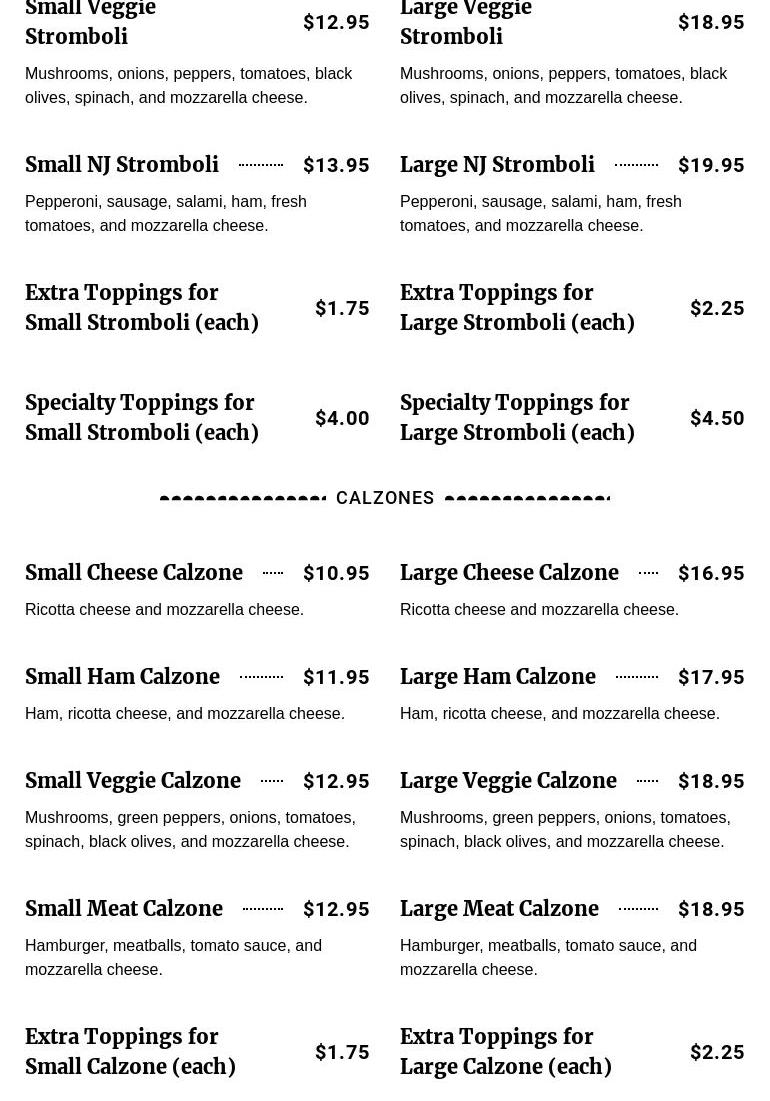 Small Veggie Stromboli $12.95

Mushrooms, onions, peppers, tomatoes, black olives, spinach, and mozzarella cheese.

Small NJ Stromboli $13.95

Pepperoni, sausage, salami, ham, fresh tomatoes, and mozzarella cheese.

Extra Toppings for Small Stromboli (each) $1.75

Specialty Toppings for Small Stromboli (each) $4.00

Large Veggie Stromboli $18.95

Mushrooms, onions, peppers, tomatoes, black olives, spinach, and mozzarella cheese.

Large NJ Stromboli $19.95

Pepperoni, sausage, salami, ham, fresh tomatoes, and mozzarella cheese.

Extra Toppings for Large Stromboli (each) $2.25

Specialty Toppings for Large Stromboli (each) $4.50

CALZONES

Small Cheese Calzone $10.95

Ricotta cheese and mozzarella cheese.

Small Ham Calzone $11.95

Ham, ricotta cheese, and mozzarella cheese.

Small Veggie Calzone $12.95

Mushrooms, green peppers, onions, tomatoes, spinach, black olives, and mozzarella cheese.

Small Meat Calzone $12.95

Hamburger, meatballs, tomato sauce, and mozzarella cheese.

Extra Toppings for Small Calzone (each) $1.75

Large Cheese Calzone $16.95

Ricotta cheese and mozzarella cheese.

Large Ham Calzone $17.95

Ham, ricotta cheese, and mozzarella cheese.

Large Veggie Calzone $18.95

Mushrooms, green peppers, onions, tomatoes, spinach, black olives, and mozzarella cheese.

Large Meat Calzone $18.95

Hamburger, meatballs, tomato sauce, and mozzarella cheese.

Extra Toppings for Large Calzone (each) $2.25